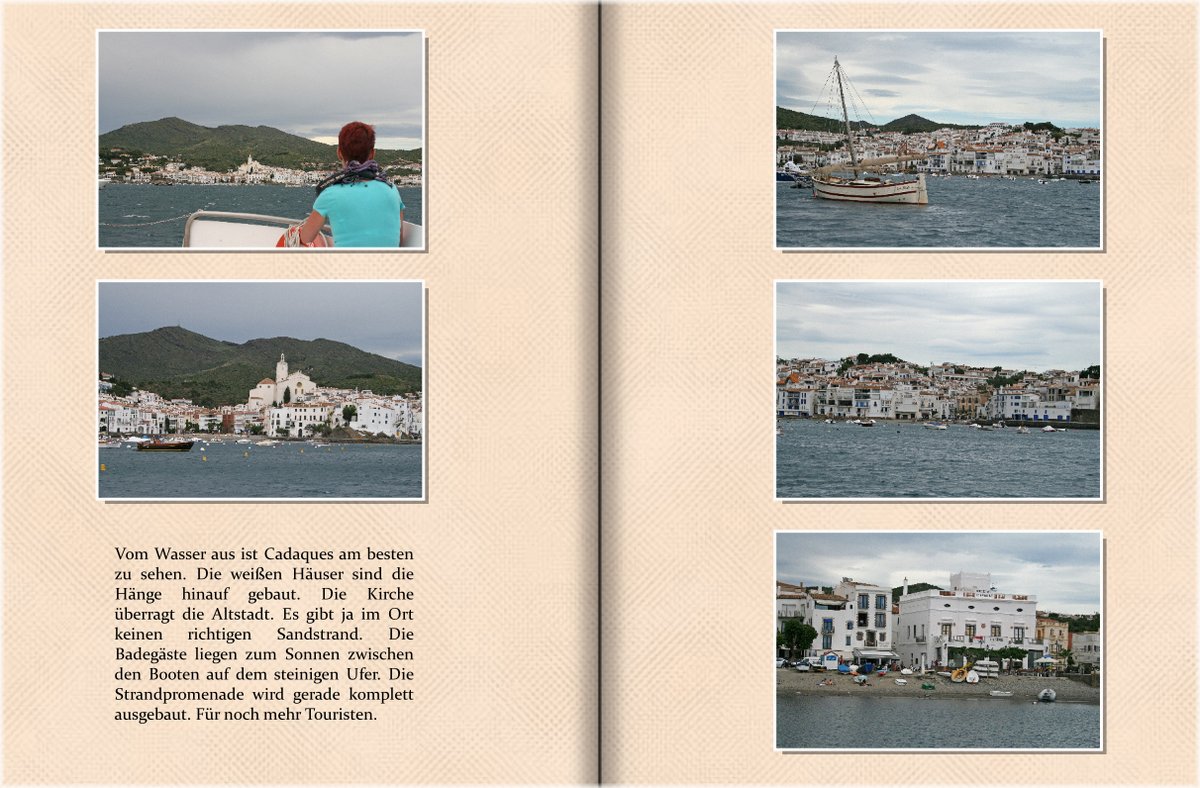 Vom Wasser aus ist Cadaques am besten zu sehen. Die weißen Häuser sind die Hänge hinauf gebaut. Die Kirche überragt die Altstadt. Es gibt ja im Ort keinen richtigen Sandstrand. Die Badegäste liegen zum Sonnen zwischen den Booten auf dem steinigen Ufer. Die Strandpromenade wird gerade komplett ausgebaut. Für noch mehr Touristen.